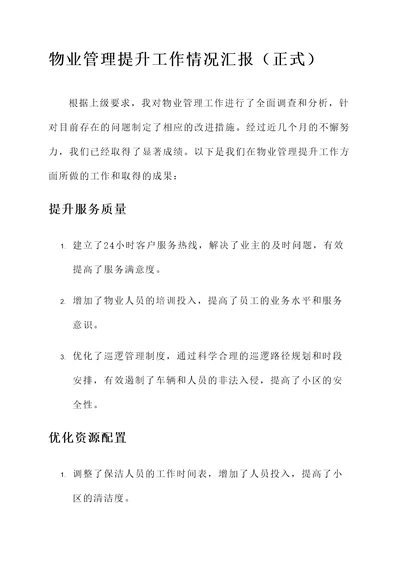 物业管理提升工作情况汇报（正式）

根据上级要求，我对物业管理工作进行了全面调查和分析，针对目前存在的问题制定了相应的改进措施。经过近几个月的不懈努力，我们已经取得了显著成绩。以下是我们在物业管理提升工作方面所做的工作和取得的成果：

提升服务质量

1. 建立了24小时客户服务热线，解决了业主的及时问题，有效提高了服务满意度。

2. 增加了物业人员的培训投入，提高了员工的业务水平和服务意识。

3. 优化了巡逻管理制度，通过科学合理的巡逻路径规划和时段安排，有效遏制了车辆和人员的非法入侵，提高了小区的安全性。

优化资源配置

1. 调整了保洁人员的工作时间表，增加了人员投入，提高了小区的清洁度。